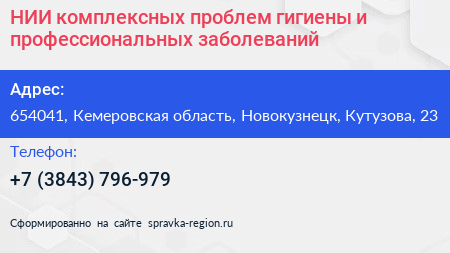 НИИ комплексных проблем гигиены и профессиональных заболеваний

Адрес:

654041, Кемеровская область, Новокузнецк, Кутузова, 23

Телефон:

+7 (3843) 796-979

Сформированно на сайте spravka-region.ru